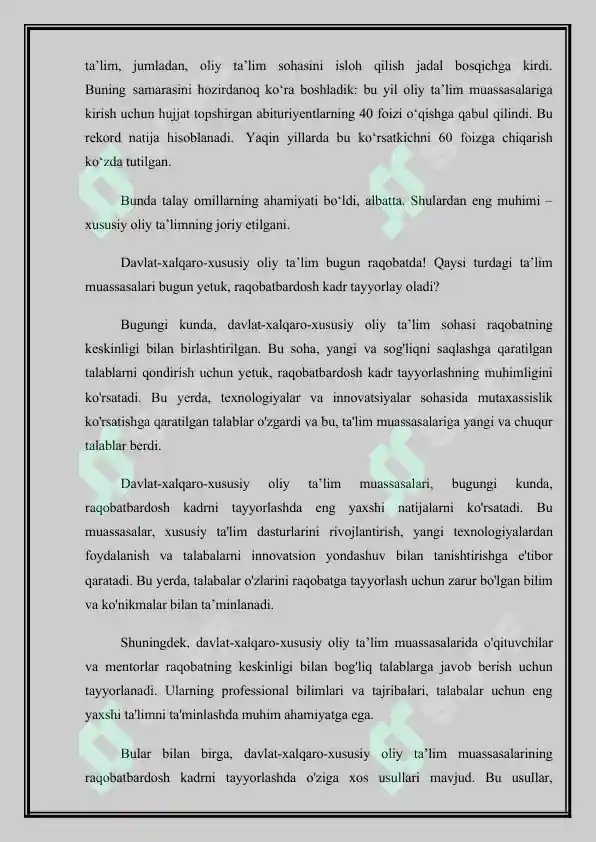 ta’lim, jumladan, oliy ta’lim sohasini isloh qilish jadal bosqichga kirdi. Buning samarasini hozirdanoq ko‘ra boshladik: bu yil oliy ta’lim muassasalariga kirish uchun hujjat topshirgan abituriyentlarning 40 foizi o‘qishga qabul qilindi. Bu rekord natija hisoblanadi. Yaqin yillarda bu ko‘rsatkichni 60 foizga chiqarish ko‘zda tutilgan.

Bunda talay omillarning ahamiyati bo‘ldi, albatta. Shulardan eng muhimi – xususiy oliy ta’limning joriy etilgani.

Davlat-xalqaro-xususiy oliy ta’lim bugun raqobatda! Qaysi turdagi ta’lim muassasalari bugun yetuk, raqobatbardosh kadr tayyorlay oladi?

Bugungi kunda, davlat-xalqaro-xususiy oliy ta’lim sohasi raqobatning keskinligi bilan birlashtirilgan. Bu soha, yangi va sog'liqni saqlashga qaratilgan talablarni qondirish uchun yetuk, raqobatbardosh kadr tayyorlashning muhimligini ko'rsatadi. Bu yerda, texnologiyalar va innovatsiyalar sohasida mutaxassislik ko'rsatishga qaratilgan talablar o'zgardi va bu, ta'lim muassasalariga yangi va chuqur talablar berdi.

Davlat-xalqaro-xususiy oliy ta’lim muassasalari, bugungi kunda, raqobatbardosh kadrni tayyorlashda eng yaxshi natijalarni ko'rsatadi. Bu muassasalar, xususiy ta'lim dasturlarini rivojlantirish, yangi texnologiyalardan foydalanish va talabalarni innovatsion yondashuv bilan tanishtirishga e'tibor qaratadi. Bu yerda, talabalar o'zlarini raqobatga tayyorlash uchun zarur bo'lgan bilim va ko'nikmalar bilan ta’minlanadi.

Shuningdek, davlat-xalqaro-xususiy oliy ta’lim muassasalarida o'qituvchilar va mentorlar raqobatning keskinligi bilan bog'liq talablarga javob berish uchun tayyorlanadi. Ularning professional bilimlari va tajribalari, talabalar uchun eng yaxshi ta'limni ta'minlashda muhim ahamiyatga ega.

Bular bilan birga, davlat-xalqaro-xususiy oliy ta’lim muassasalarining raqobatbardosh kadrni tayyorlashda o'ziga xos usullari mavjud. Bu usullar,